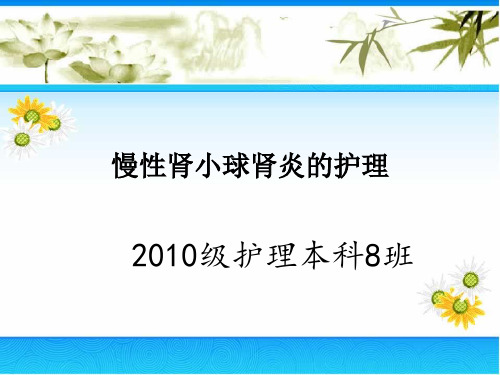 慢性肾小球肾炎的护理

2010级护理本科8班